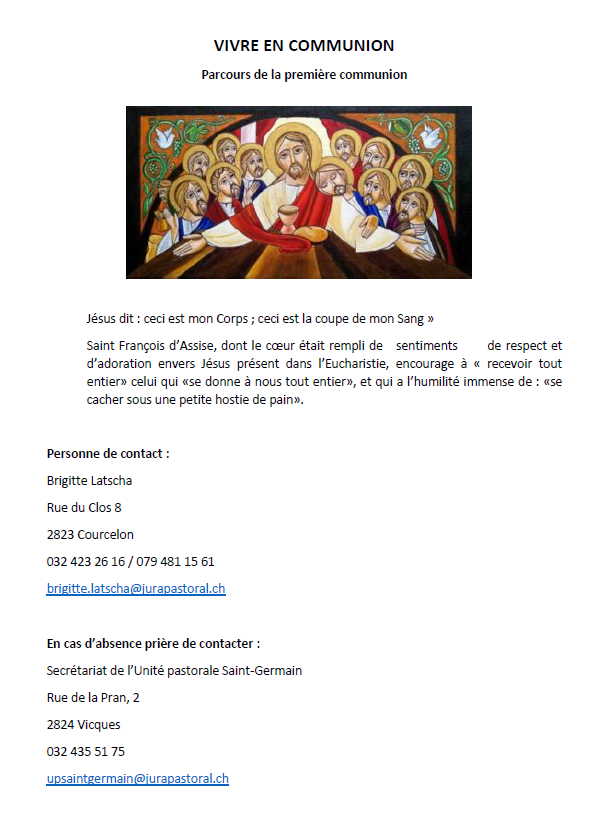 VIVRE EN COMMUNION

Parcours de la première communion

Jésus dit : ceci est mon Corps ; ceci est la coupe de mon Sang »

Saint François d'Assise, dont le cœur était rempli de sentiments de respect et d'adoration envers Jésus présent dans l'Eucharistie, encourage à « recevoir tout entier» celui qui «se donne à nous tout entier», et qui a l'humilité immense de : «se cacher sous une petite hostie de pain».

Personne de contact :

Brigitte Latscha

Rue du Clos 8

2823 Courcelon

032 423 26 16 / 079 481 15 61

brigitte.latscha@jurapastoral.ch

En cas d'absence prière de contacter :

Secrétariat de l'Unité pastorale Saint-Germain

Rue de la Pran, 2

2824 Vicques

032 435 51 75

upsaintgermain@jurapastoral.ch